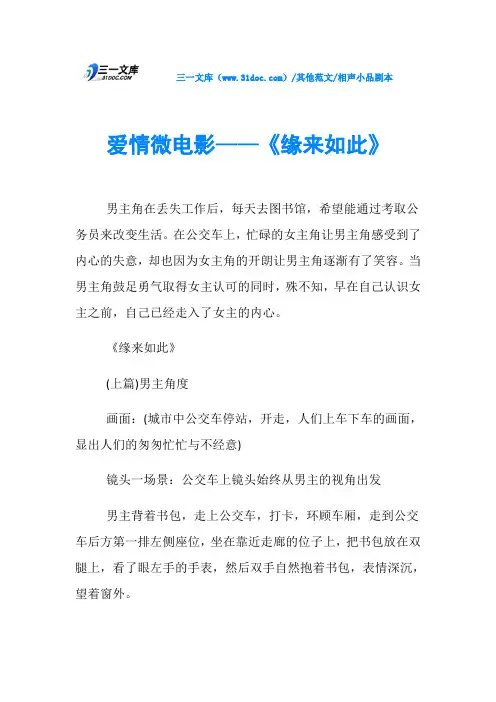 三一文库
31DOC.COM

三一文库（www.31doc.com）/其他范文/相声小品剧本

爱情微电影——《缘来如此》

男主角在丢失工作后，每天去图书馆，希望能通过考取公务员来改变生活。在公交车上，忙碌的女主角让男主角感受到了内心的失意，却也因为女主角的开朗让男主角逐渐有了笑容。当男主角鼓足勇气取得女主认可的同时，殊不知，早在自己认识女主之前，自己已经走入了女主的内心。

《缘来如此》

(上篇)男主角度

画面：(城市中公交车停站，开走，人们上车下车的画面，显出人们的匆匆忙忙与不经意)

镜头一场景：公交车上镜头始终从男主的视角出发

男主背着书包，走上公交车，打卡，环顾车厢，走到公交车后方第一排左侧座位，坐在靠近走廊的位子上，把书包放在双腿上，看了眼左手的手表，然后双手自然抱着书包，表情深沉，望着窗外。